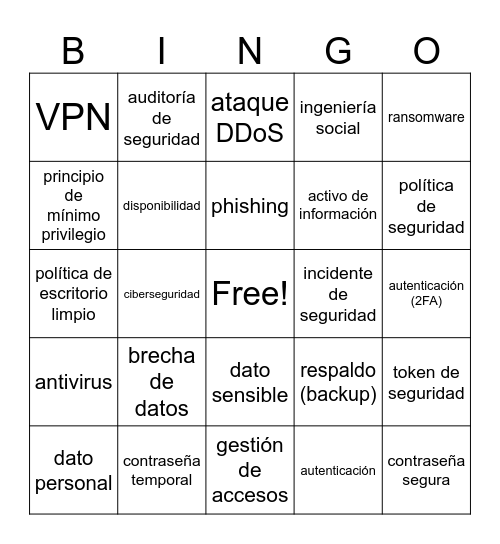 | B | I | N | G | O |
|---|---|---|---|---|
| VPN | auditoría de seguridad | ataque DDoS | ingeniería social | ransomware |
| principio de mínimo privilegio | disponibilidad | phishing | activo de información | política de seguridad |
| política de escritorio limpio | ciberseguridad | Free! | incidente de seguridad | autenticación (2FA) |
| antivirus | brecha de datos | dato sensible | respaldo (backup) | token de seguridad |
| dato personal | contraseña temporal | gestión de accesos | autenticación | contraseña segura |